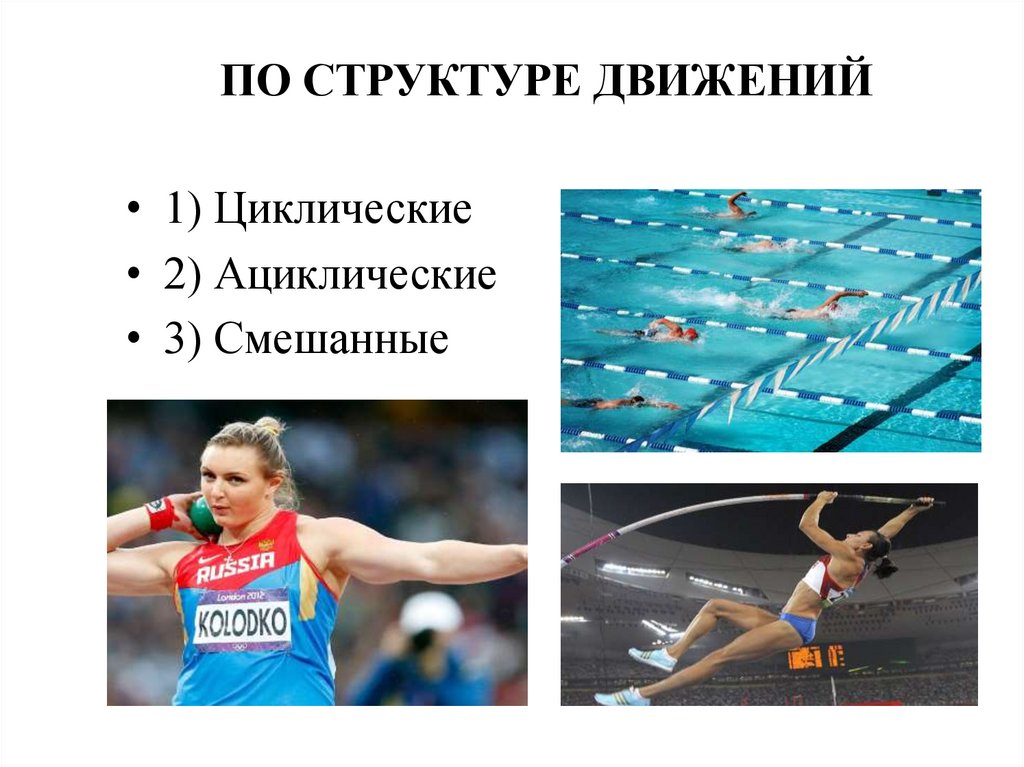 ПО СТРУКТУРЕ ДВИЖЕНИЙ

• 1) Циклические
• 2) Ациклические
• 3) Смешанные

RUSSIA
London 2012
KOLODKO